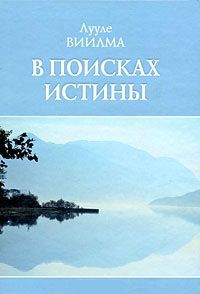 Лууле
ВИИЛМА

В ПОИСКАХ
ИСТИНЫ